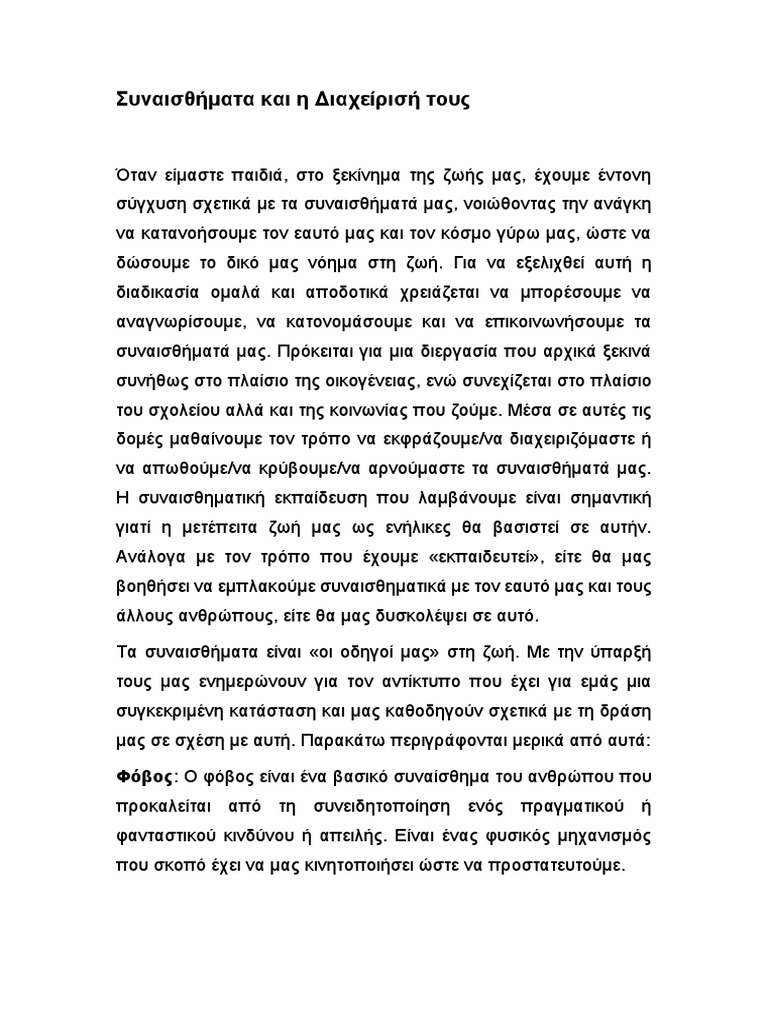 Συναισθήματα και η Διαχείρισή τους

Όταν είμαστε παιδιά, στο ξεκίνημα της ζωής μας, έχουμε έντονη σύγχυση σχετικά με τα συναισθήματά μας, νοιώθοντας την ανάγκη να κατανοήσουμε τον εαυτό μας και τον κόσμο γύρω μας, ώστε να δώσουμε το δικό μας νόημα στη ζωή. Για να εξελιχθεί αυτή η διαδικασία ομαλά και αποδοτικά χρειάζεται να μπορέσουμε να αναγνωρίσουμε, να κατονομάσουμε και να επικοινωνήσουμε τα συναισθήματά μας. Πρόκειται για μια διεργασία που αρχικά ξεκινά συνήθως στο πλαίσιο της οικογένειας, ενώ συνεχίζεται στο πλαίσιο του σχολείου αλλά και της κοινωνίας που ζούμε. Μέσα σε αυτές τις δομές μαθαίνουμε τον τρόπο να εκφράζουμε/να διαχειριζόμαστε ή να απωθούμε/να κρύβουμε/να αρνούμαστε τα συναισθήματά μας. Η συναισθηματική εκπαίδευση που λαμβάνουμε είναι σημαντική γιατί η μετέπειτα ζωή μας ως ενήλικες θα βασιστεί σε αυτήν. Ανάλογα με τον τρόπο που έχουμε «εκπαιδευτεί», είτε θα μας βοηθήσει να εμπλακούμε συναισθηματικά με τον εαυτό μας και τους άλλους ανθρώπους, είτε θα μας δυσκολέψει σε αυτό.

Τα συναισθήματα είναι «οι οδηγοί μας» στη ζωή. Με την ύπαρξή τους μας ενημερώνουν για τον αντίκτυπο που έχει για εμάς μια συγκεκριμένη κατάσταση και μας καθοδηγούν σχετικά με τη δράση μας σε σχέση με αυτή. Παρακάτω περιγράφονται μερικά από αυτά:

Φόβος: Ο φόβος είναι ένα βασικό συναίσθημα του ανθρώπου που προκαλείται από τη συνειδητοποίηση ενός πραγματικού ή φανταστικού κινδύνου ή απειλής. Είναι ένας φυσικός μηχανισμός που σκοπό έχει να μας κινητοποιήσει ώστε να προστατευτούμε.